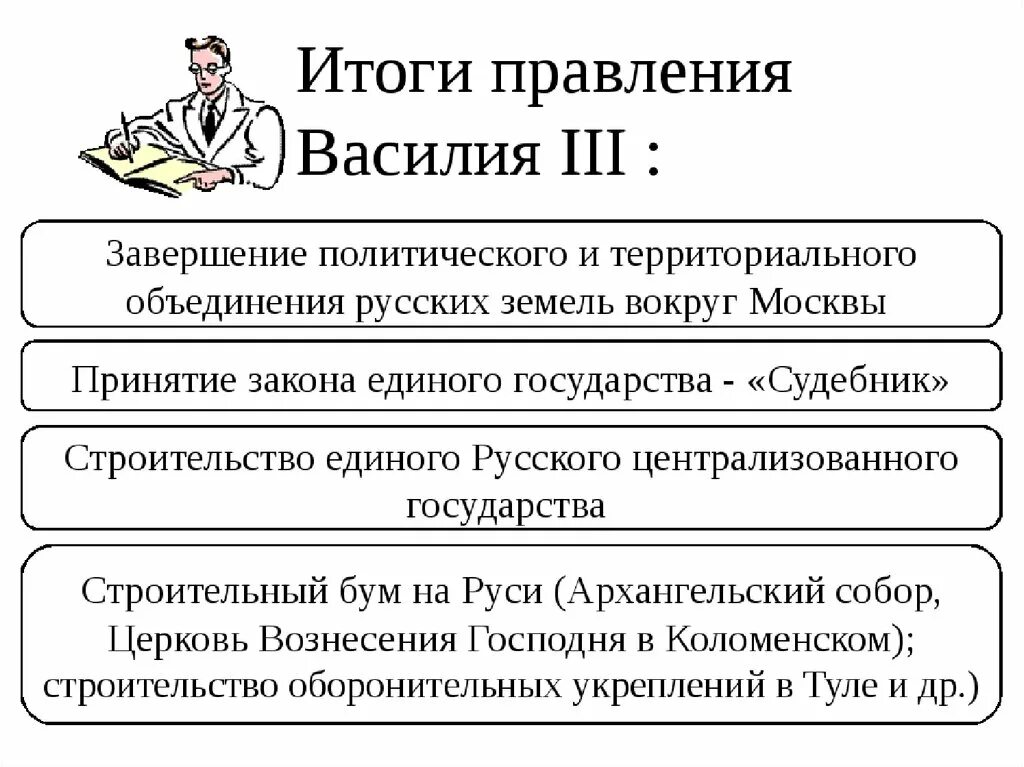 Итоги правления Василия III :

Завершение политического и территориального объединения русских земель вокруг Москвы

Принятие закона единого государства - «Судебник»

Строительство единого Русского централизованного государства

Строительный бум на Руси (Архангельский собор, Церковь Вознесения Господня в Коломенском); строительство оборонительных укреплений в Туле и др.)